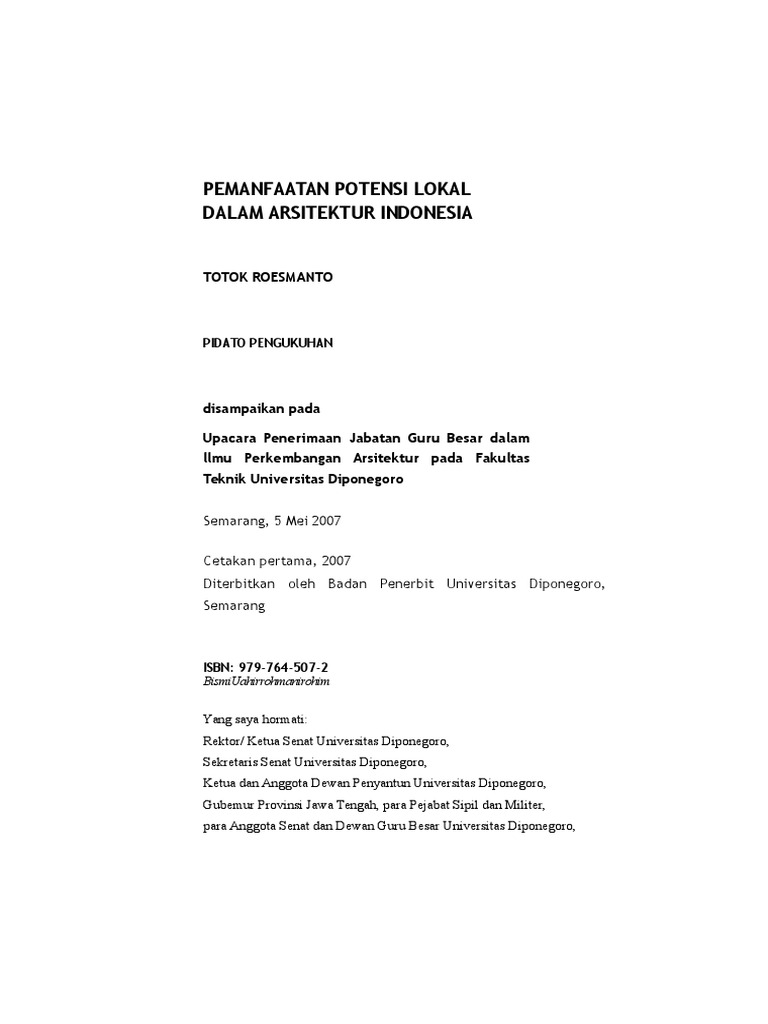 PEMANFAATAN POTENSI LOKAL
DALAM ARSITEKTUR INDONESIA

TOTOK ROESMANTO

PIDATO PENGUKUHAN

disampaikan pada

Upacara Penerimaan Jabatan Guru Besar dalam Ilmu Perkembangan Arsitektur pada Fakultas Teknik Universitas Diponegoro

Semarang, 5 Mei 2007

Cetakan pertama, 2007
Diterbitkan oleh Badan Penerbit Universitas Diponegoro, Semarang

ISBN: 979-764-507-2
Bismillahirrohmanirohim

Yang saya hormati:
Rektor/ Ketua Senat Universitas Diponegoro,
Sekretaris Senat Universitas Diponegoro,
Ketua dan Anggota Dewan Penyantun Universitas Diponegoro,
Gubernur Provinsi Jawa Tengah, para Pejabat Sipil dan Militer,
para Anggota Senat dan Dewan Guru Besar Universitas Diponegoro,